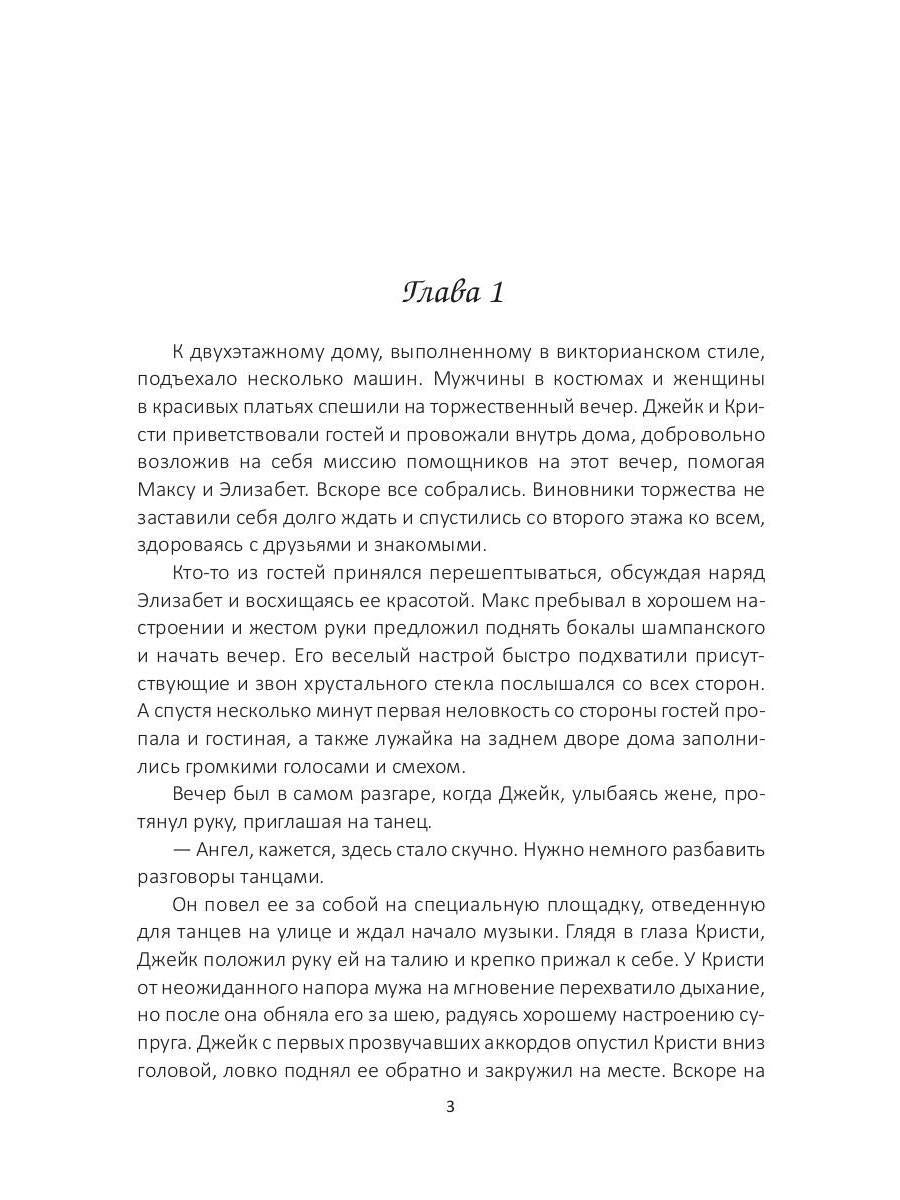 Глава 1

К двухэтажному дому, выполненному в викторианском стиле, подъехало несколько машин. Мужчины в костюмах и женщины в красивых платьях спешили на торжественный вечер. Джейк и Кристи приветствовали гостей и провожали внутрь дома, добровольно возложив на себя миссию помощников на этот вечер, помогая Максу и Элизабет. Вскоре все собрались. Виновники торжества не заставили себя долго ждать и спустились со второго этажа ко всем, здороваясь с друзьями и знакомыми.

Кто-то из гостей принялся перешептываться, обсуждая наряд Элизабет и восхищаясь ее красотой. Макс пребывал в хорошем настроении и жестом руки предложил поднять бокалы шампанского и начать вечер. Его веселый настрой быстро подхватили присутствующие и звон хрустального стекла послышался со всех сторон. А спустя несколько минут первая неловкость со стороны гостей пропала и гостиная, а также лужайка на заднем дворе дома заполнились громкими голосами и смехом.

Вечер был в самом разгаре, когда Джейк, улыбаясь жене, протянул руку, приглашая на танец.

— Ангел, кажется, здесь стало скучно. Нужно немного разбавить разговоры танцами.

Он повел ее за собой на специальную площадку, отведенную для танцев на улице и ждал начало музыки. Глядя в глаза Кристи, Джейк положил руку ей на талию и крепко прижал к себе. У Кристи от неожиданного напора мужа на мгновение перехватило дыхание, но после она обняла его за шею, радуясь хорошему настроению супруга. Джейк с первых прозвучавших аккордов опустил Кристи вниз головой, ловко поднял ее обратно и закружил на месте. Вскоре на

3